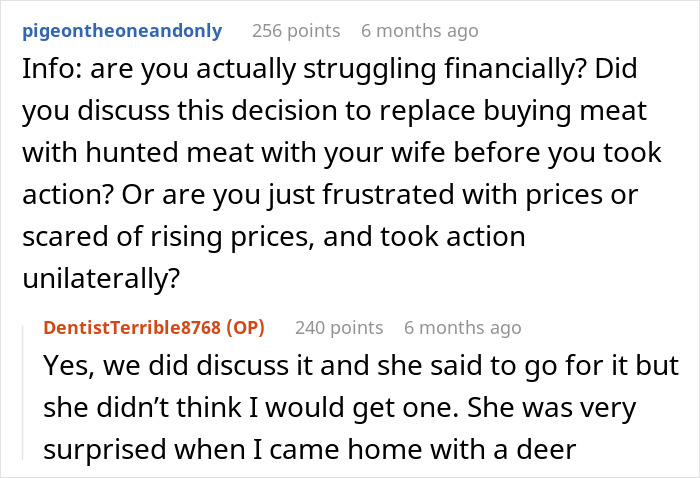 pigeontheoneandonly 256 points 6 months ago

Info: are you actually struggling financially? Did you discuss this decision to replace buying meat with hunted meat with your wife before you took action? Or are you just frustrated with prices or scared of rising prices, and took action unilaterally?

DentistTerrible8768 (OP) 240 points 6 months ago

Yes, we did discuss it and she said to go for it but she didn't think I would get one. She was very surprised when I came home with a deer